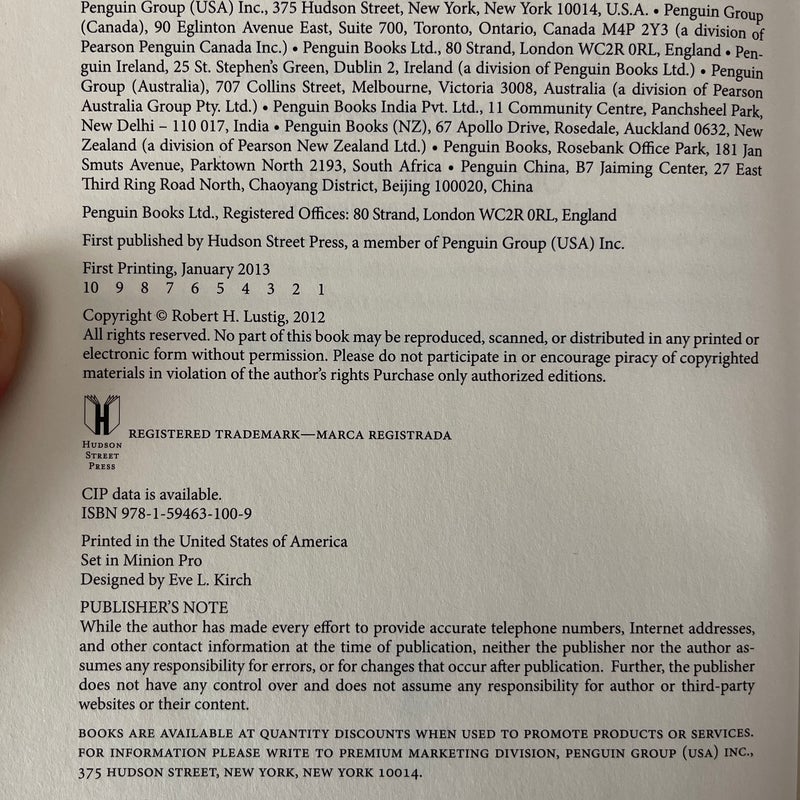 Penguin Group (USA) Inc., 375 Hudson Street, New York, New York 10014, U.S.A. • Penguin Group (Canada), 90 Eglinton Avenue East, Suite 700, Toronto, Ontario, Canada M4P 2Y3 (a division of Pearson Penguin Canada Inc.) • Penguin Books Ltd., 80 Strand, London WC2R 0RL, England • Penguin Ireland, 25 St. Stephen's Green, Dublin 2, Ireland (a division of Penguin Books Ltd.) • Penguin Group (Australia), 707 Collins Street, Melbourne, Victoria 3008, Australia (a division of Pearson Australia Group Pty. Ltd.) • Penguin Books India Pvt. Ltd., 11 Community Centre, Panchsheel Park, New Delhi – 110 017, India • Penguin Books (NZ), 67 Apollo Drive, Rosedale, Auckland 0632, New Zealand (a division of Pearson New Zealand Ltd.) • Penguin Books, Rosebank Office Park, 181 Jan Smuts Avenue, Parktown North 2193, South Africa • Penguin China, B7 Jaiming Center, 27 East Third Ring Road North, Chaoyang District, Beijing 100020, China

Penguin Books Ltd., Registered Offices: 80 Strand, London WC2R 0RL, England

First published by Hudson Street Press, a member of Penguin Group (USA) Inc.

First Printing, January 2013
10 9 8 7 6 5 4 3 2 1

Copyright © Robert H. Lustig, 2012
All rights reserved. No part of this book may be reproduced, scanned, or distributed in any printed or electronic form without permission. Please do not participate in or encourage piracy of copyrighted materials in violation of the author's rights Purchase only authorized editions.

H
HUDSON
STREET
PRESS
REGISTERED TRADEMARK—MARCA REGISTRADA

CIP data is available.
ISBN 978-1-59463-100-9

Printed in the United States of America
Set in Minion Pro
Designed by Eve L. Kirch

PUBLISHER'S NOTE
While the author has made every effort to provide accurate telephone numbers, Internet addresses, and other contact information at the time of publication, neither the publisher nor the author assumes any responsibility for errors, or for changes that occur after publication. Further, the publisher does not have any control over and does not assume any responsibility for author or third-party websites or their content.

BOOKS ARE AVAILABLE AT QUANTITY DISCOUNTS WHEN USED TO PROMOTE PRODUCTS OR SERVICES. FOR INFORMATION PLEASE WRITE TO PREMIUM MARKETING DIVISION, PENGUIN GROUP (USA) INC., 375 HUDSON STREET, NEW YORK, NEW YORK 10014.